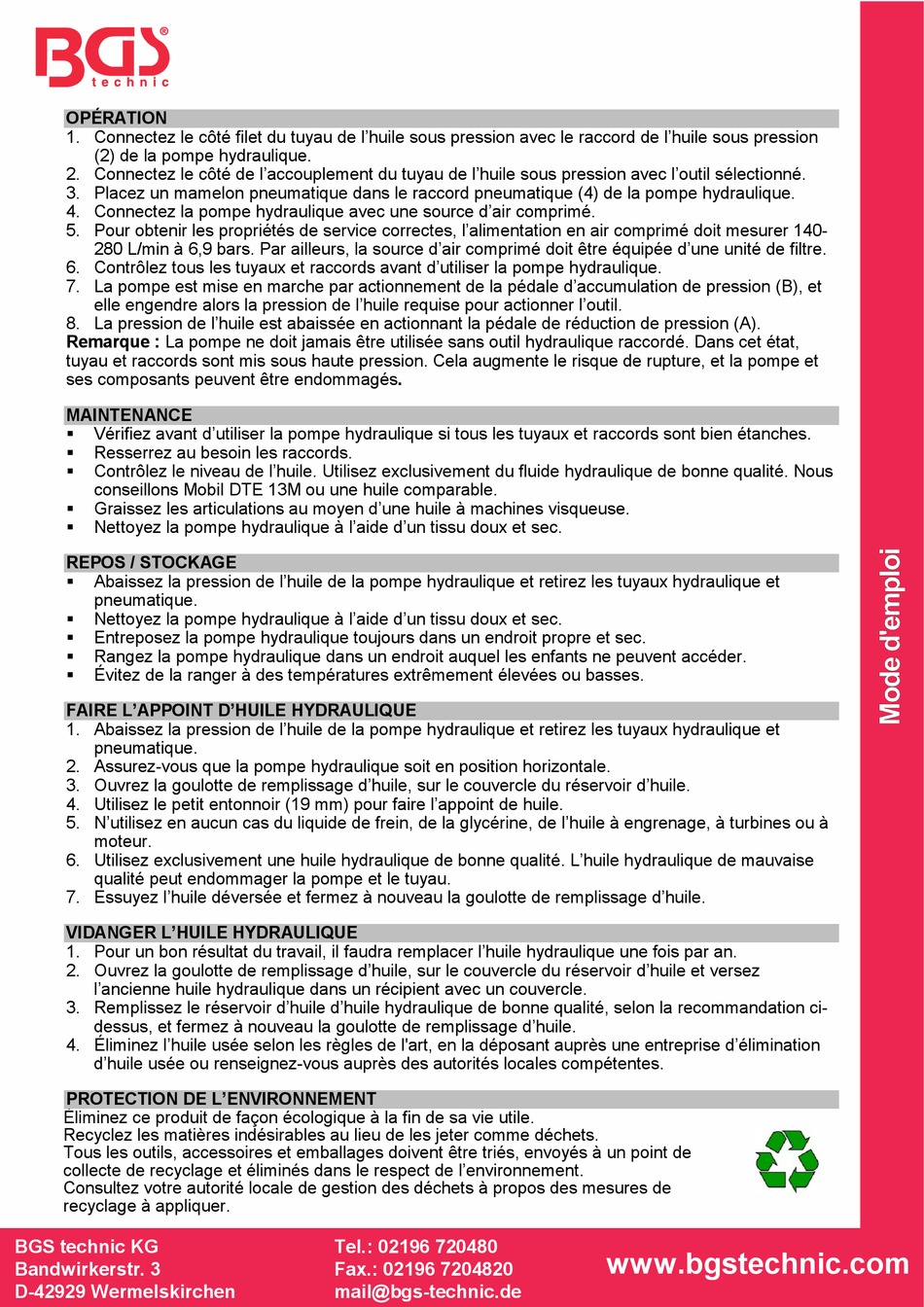 BGS® technic

OPÉRATION
1. Connectez le côté filet du tuyau de l'huile sous pression avec le raccord de l'huile sous pression (2) de la pompe hydraulique.
2. Connectez le côté de l'accouplement du tuyau de l'huile sous pression avec l'outil sélectionné.
3. Placez un mamelon pneumatique dans le raccord pneumatique (4) de la pompe hydraulique.
4. Connectez la pompe hydraulique avec une source d'air comprimé.
5. Pour obtenir les propriétés de service correctes, l'alimentation en air comprimé doit mesurer 140-280 L/min à 6,9 bars. Par ailleurs, la source d'air comprimé doit être équipée d'une unité de filtre.
6. Contrôlez tous les tuyaux et raccords avant d'utiliser la pompe hydraulique.
7. La pompe est mise en marche par actionnement de la pédale d'accumulation de pression (B), et elle engendre alors la pression de l'huile requise pour actionner l'outil.
8. La pression de l'huile est abaissée en actionnant la pédale de réduction de pression (A).
Remarque : La pompe ne doit jamais être utilisée sans outil hydraulique raccordé. Dans cet état, tuyau et raccords sont mis sous haute pression. Cela augmente le risque de rupture, et la pompe et ses composants peuvent être endommagés.

MAINTENANCE
▪ Vérifiez avant d'utiliser la pompe hydraulique si tous les tuyaux et raccords sont bien étanches.
▪ Resserrez au besoin les raccords.
▪ Contrôlez le niveau de l'huile. Utilisez exclusivement du fluide hydraulique de bonne qualité. Nous conseillons Mobil DTE 13M ou une huile comparable.
▪ Graissez les articulations au moyen d'une huile à machines visqueuse.
▪ Nettoyez la pompe hydraulique à l'aide d'un tissu doux et sec.

REPOS / STOCKAGE
▪ Abaissez la pression de l'huile de la pompe hydraulique et retirez les tuyaux hydraulique et pneumatique.
▪ Nettoyez la pompe hydraulique à l'aide d'un tissu doux et sec.
▪ Entreposez la pompe hydraulique toujours dans un endroit propre et sec.
▪ Rangez la pompe hydraulique dans un endroit auquel les enfants ne peuvent accéder.
▪ Évitez de la ranger à des températures extrêmement élevées ou basses.

FAIRE L'APPOINT D'HUILE HYDRAULIQUE
1. Abaissez la pression de l'huile de la pompe hydraulique et retirez les tuyaux hydraulique et pneumatique.
2. Assurez-vous que la pompe hydraulique soit en position horizontale.
3. Ouvrez la goulotte de remplissage d'huile, sur le couvercle du réservoir d'huile.
4. Utilisez le petit entonnoir (19 mm) pour faire l'appoint de huile.
5. N'utilisez en aucun cas du liquide de frein, de la glycérine, de l'huile à engrenage, à turbines ou à moteur.
6. Utilisez exclusivement une huile hydraulique de bonne qualité. L'huile hydraulique de mauvaise qualité peut endommager la pompe et le tuyau.
7. Essuyez l'huile déversée et fermez à nouveau la goulotte de remplissage d'huile.

VIDANGER L'HUILE HYDRAULIQUE
1. Pour un bon résultat du travail, il faudra remplacer l'huile hydraulique une fois par an.
2. Ouvrez la goulotte de remplissage d'huile, sur le couvercle du réservoir d'huile et versez l'ancienne huile hydraulique dans un récipient avec un couvercle.
3. Remplissez le réservoir d'huile d'huile hydraulique de bonne qualité, selon la recommandation ci-dessus, et fermez à nouveau la goulotte de remplissage d'huile.
4. Éliminez l'huile usée selon les règles de l'art, en la déposant auprès une entreprise d'élimination d'huile usée ou renseignez-vous auprès des autorités locales compétentes.

PROTECTION DE L'ENVIRONNEMENT
Éliminez ce produit de façon écologique à la fin de sa vie utile.
Recyclez les matières indésirables au lieu de les jeter comme déchets.
Tous les outils, accessoires et emballages doivent être triés, envoyés à un point de collecte de recyclage et éliminés dans le respect de l'environnement.
Consultez votre autorité locale de gestion des déchets à propos des mesures de recyclage à appliquer.

Mode d'emploi

BGS technic KG
Bandwirkerstr. 3
D-42929 Wermelskirchen
Tel.: 02196 720480
Fax.: 02196 7204820
mail@bgs-technic.de
www.bgstechnic.com